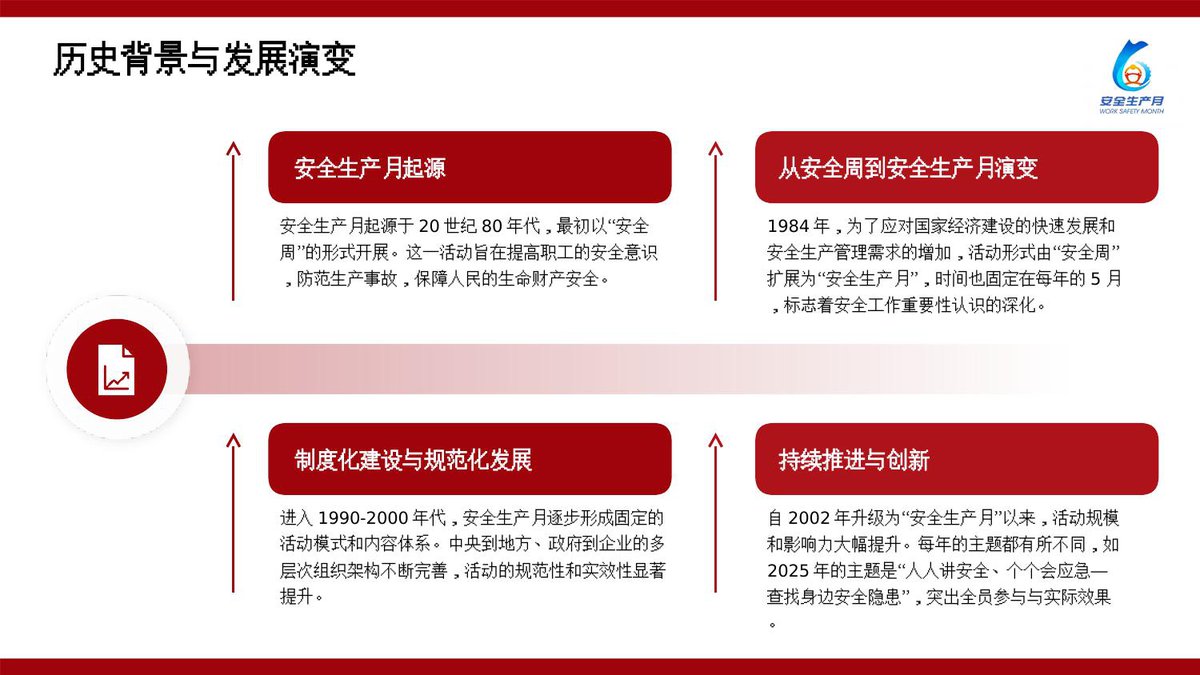 历史背景与发展演变

安全生产月
WORK SAFETY MONTH

安全生产月起源

安全生产月起源于 20 世纪 80 年代，最初以“安全周”的形式开展。这一活动旨在提高职工的安全意识，防范生产事故，保障人民的生命财产安全。

从安全周到安全生产月演变

1984 年，为了应对国家经济建设的快速发展和安全生产管理需求的增加，活动形式由“安全周”扩展为“安全生产月”，时间也固定在每年的 5 月，标志着安全工作重要性认识的深化。

制度化建设与规范化发展

进入 1990-2000 年代，安全生产月逐步形成固定的活动模式和内容体系。中央到地方、政府到企业的多层次组织架构不断完善，活动的规范性和实效性显著提升。

持续推进与创新

自 2002 年升级为“安全生产月”以来，活动规模和影响力大幅提升。每年的主题都有所不同，如 2025 年的主题是“人人讲安全、个个会应急—查找身边安全隐患”，突出全员参与与实际效果。